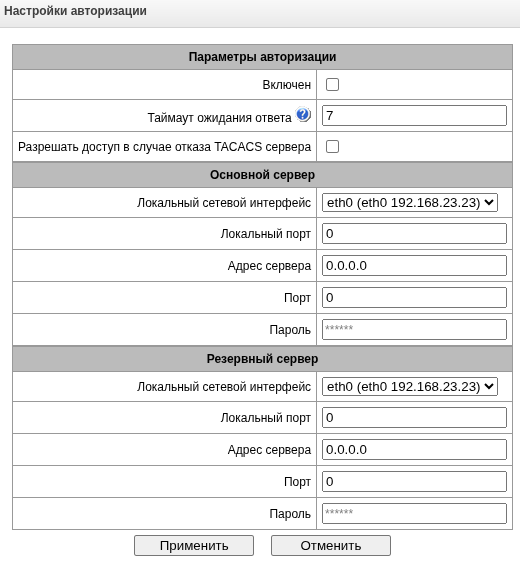 Настройки авторизации

| Параметры авторизации | |
|---|---|
| Включен | |
| Таймаут ожидания ответа | 7 |
| Разрешать доступ в случае отказа TACACS сервера | |
| **Основной сервер** | |
| Локальный сетевой интерфейс | eth0 (eth0 192.168.23.23) |
| Локальный порт | 0 |
| Адрес сервера | 0.0.0.0 |
| Порт | 0 |
| Пароль | ****** |
| **Резервный сервер** | |
| Локальный сетевой интерфейс | eth0 (eth0 192.168.23.23) |
| Локальный порт | 0 |
| Адрес сервера | 0.0.0.0 |
| Порт | 0 |
| Пароль | ****** |

Применить Отменить